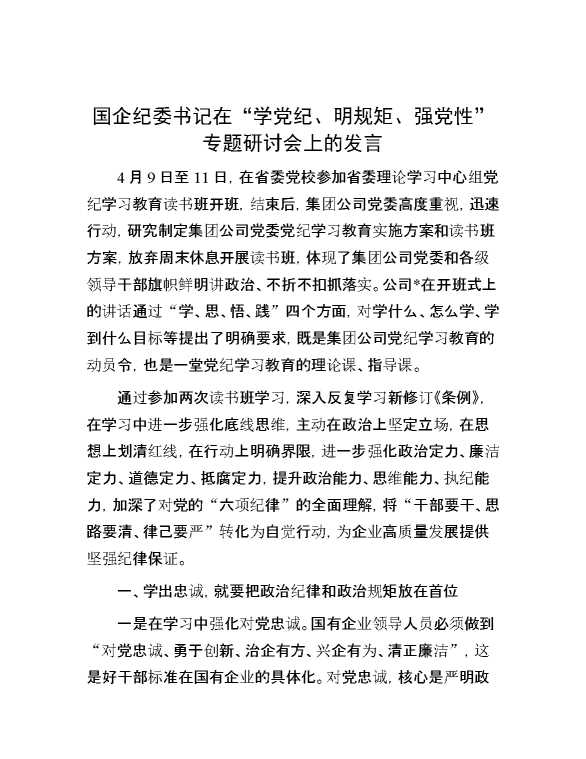 国企纪委书记在“学党纪、明规矩、强党性”专题研讨会上的发言

4月9日至11日，在省委党校参加省委理论学习中心组党纪学习教育读书班开班，结束后，集团公司党委高度重视，迅速行动，研究制定集团公司党委党纪学习教育实施方案和读书班方案，放弃周末休息开展读书班，体现了集团公司党委和各级领导干部旗帜鲜明讲政治、不折不扣抓落实。公司*在开班式上的讲话通过“学、思、悟、践”四个方面，对学什么、怎么学、学到什么目标等提出了明确要求，既是集团公司党纪学习教育的动员令，也是一堂党纪学习教育的理论课、指导课。

通过参加两次读书班学习，深入反复学习新修订《条例》，在学习中进一步强化底线思维，主动在政治上坚定立场，在思想上划清红线，在行动上明确界限，进一步强化政治定力、廉洁定力、道德定力、抵腐定力，提升政治能力、思维能力、执纪能力，加深了对党的“六项纪律”的全面理解，将“干部要干、思路要清、律己要严”转化为自觉行动，为企业高质量发展提供坚强纪律保证。

一、学出忠诚，就要把政治纪律和政治规矩放在首位

一是在学习中强化对党忠诚。国有企业领导人员必须做到“对党忠诚、勇于创新、治企有方、兴企有为、清正廉洁”，这是好干部标准在国有企业的具体化。对党忠诚，核心是严明政